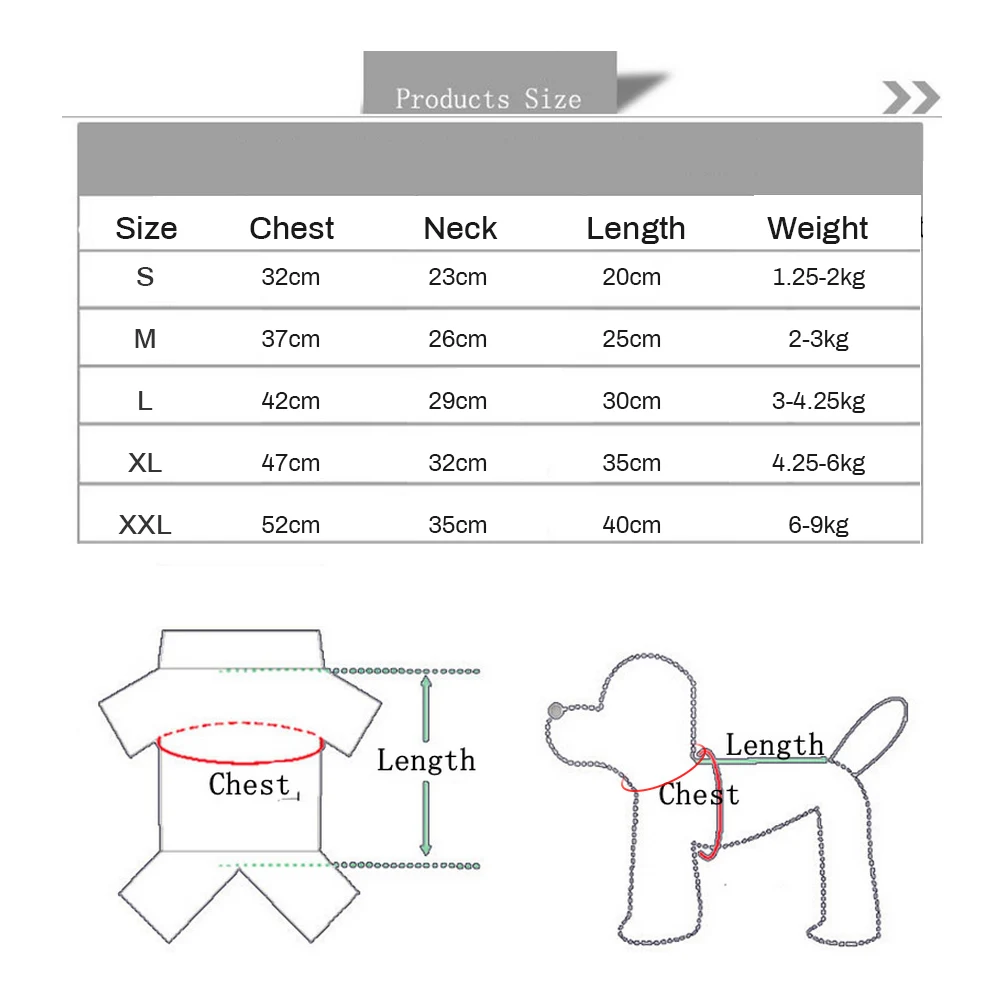 Products Size

| Size | Chest | Neck | Length | Weight |
|---|---|---|---|---|
| S | 32cm | 23cm | 20cm | 1.25-2kg |
| M | 37cm | 26cm | 25cm | 2-3kg |
| L | 42cm | 29cm | 30cm | 3-4.25kg |
| XL | 47cm | 32cm | 35cm | 4.25-6kg |
| XXL | 52cm | 35cm | 40cm | 6-9kg |

Chest

Length

Length

Chest